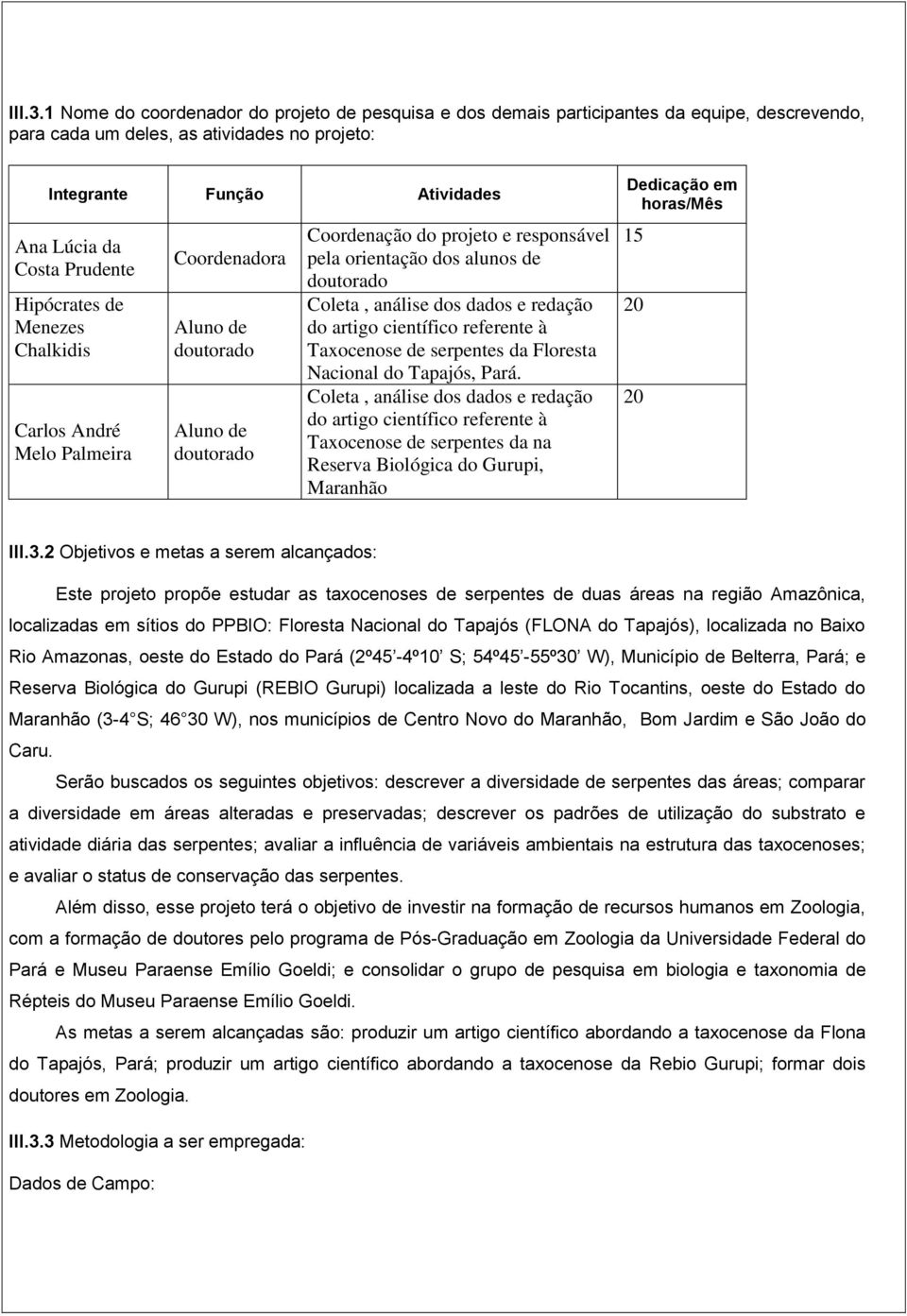 III.3.1 Nome do coordenador do projeto de pesquisa e dos demais participantes da equipe, descrevendo, para cada um deles, as atividades no projeto:

| Integrante | Função | Atividades | Dedicação em horas/Mês |
|---|---|---|---|
| Ana Lúcia da Costa Prudente | Coordenadora | Coordenação do projeto e responsável pela orientação dos alunos de doutorado | 15 |
| Hipócrates de Menezes Chalkidis | Aluno de doutorado | Coleta , análise dos dados e redação do artigo científico referente à Taxocenose de serpentes da Floresta Nacional do Tapajós, Pará. | 20 |
| Carlos André Melo Palmeira | Aluno de doutorado | Coleta , análise dos dados e redação do artigo científico referente à Taxocenose de serpentes da na Reserva Biológica do Gurupi, Maranhão | 20 |

III.3.2 Objetivos e metas a serem alcançados:

Este projeto propõe estudar as taxocenoses de serpentes de duas áreas na região Amazônica, localizadas em sítios do PPBIO: Floresta Nacional do Tapajós (FLONA do Tapajós), localizada no Baixo Rio Amazonas, oeste do Estado do Pará (2º45 -4º10 S; 54º45 -55º30 W), Município de Belterra, Pará; e Reserva Biológica do Gurupi (REBIO Gurupi) localizada a leste do Rio Tocantins, oeste do Estado do Maranhão (3-4 S; 46 30 W), nos municípios de Centro Novo do Maranhão, Bom Jardim e São João do Caru.

Serão buscados os seguintes objetivos: descrever a diversidade de serpentes das áreas; comparar a diversidade em áreas alteradas e preservadas; descrever os padrões de utilização do substrato e atividade diária das serpentes; avaliar a influência de variáveis ambientais na estrutura das taxocenoses; e avaliar o status de conservação das serpentes.

Além disso, esse projeto terá o objetivo de investir na formação de recursos humanos em Zoologia, com a formação de doutores pelo programa de Pós-Graduação em Zoologia da Universidade Federal do Pará e Museu Paraense Emílio Goeldi; e consolidar o grupo de pesquisa em biologia e taxonomia de Répteis do Museu Paraense Emílio Goeldi.

As metas a serem alcançadas são: produzir um artigo científico abordando a taxocenose da Flona do Tapajós, Pará; produzir um artigo científico abordando a taxocenose da Rebio Gurupi; formar dois doutores em Zoologia.

III.3.3 Metodologia a ser empregada:

Dados de Campo: